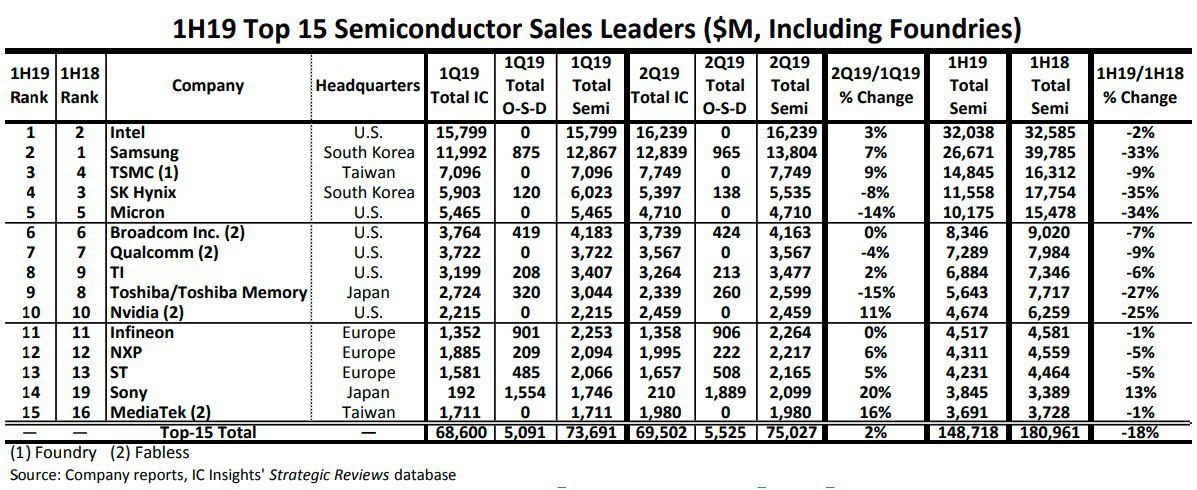 1H19 Top 15 Semiconductor Sales Leaders ($M, Including Foundries)

| 1H19 Rank | 1H18 Rank | Company | Headquarters | 1Q19 Total IC | 1Q19 Total O-S-D | 1Q19 Total Semi | 2Q19 Total IC | 2Q19 Total O-S-D | 2Q19 Total Semi | 2Q19/1Q19 % Change | 1H19 Total Semi | 1H18 Total Semi | 1H19/1H18 % Change |
|---|---|---|---|---|---|---|---|---|---|---|---|---|---|
| 1 | 2 | Intel | U.S. | 15,799 | 0 | 15,799 | 16,239 | 0 | 16,239 | 3% | 32,038 | 32,585 | -2% |
| 2 | 1 | Samsung | South Korea | 11,992 | 875 | 12,867 | 12,839 | 965 | 13,804 | 7% | 26,671 | 39,785 | -33% |
| 3 | 4 | TSMC (1) | Taiwan | 7,096 | 0 | 7,096 | 7,749 | 0 | 7,749 | 9% | 14,845 | 16,312 | -9% |
| 4 | 3 | SK Hynix | South Korea | 5,903 | 120 | 6,023 | 5,397 | 138 | 5,535 | -8% | 11,558 | 17,754 | -35% |
| 5 | 5 | Micron | U.S. | 5,465 | 0 | 5,465 | 4,710 | 0 | 4,710 | -14% | 10,175 | 15,478 | -34% |
| 6 | 6 | Broadcom Inc. (2) | U.S. | 3,764 | 419 | 4,183 | 3,739 | 424 | 4,163 | 0% | 8,346 | 9,020 | -7% |
| 7 | 7 | Qualcomm (2) | U.S. | 3,722 | 0 | 3,722 | 3,567 | 0 | 3,567 | -4% | 7,289 | 7,984 | -9% |
| 8 | 9 | TI | U.S. | 3,199 | 208 | 3,407 | 3,264 | 213 | 3,477 | 2% | 6,884 | 7,346 | -6% |
| 9 | 8 | Toshiba/Toshiba Memory | Japan | 2,724 | 320 | 3,044 | 2,339 | 260 | 2,599 | -15% | 5,643 | 7,717 | -27% |
| 10 | 10 | Nvidia (2) | U.S. | 2,215 | 0 | 2,215 | 2,459 | 0 | 2,459 | 11% | 4,674 | 6,259 | -25% |
| 11 | 11 | Infineon | Europe | 1,352 | 901 | 2,253 | 1,358 | 906 | 2,264 | 0% | 4,517 | 4,581 | -1% |
| 12 | 12 | NXP | Europe | 1,885 | 209 | 2,094 | 1,995 | 222 | 2,217 | 6% | 4,311 | 4,559 | -5% |
| 13 | 13 | ST | Europe | 1,581 | 485 | 2,066 | 1,657 | 508 | 2,165 | 5% | 4,231 | 4,464 | -5% |
| 14 | 19 | Sony | Japan | 192 | 1,554 | 1,746 | 210 | 1,889 | 2,099 | 20% | 3,845 | 3,389 | 13% |
| 15 | 16 | MediaTek (2) | Taiwan | 1,711 | 0 | 1,711 | 1,980 | 0 | 1,980 | 16% | 3,691 | 3,728 | -1% |
| — | — | Top-15 Total | — | 68,600 | 5,091 | 73,691 | 69,502 | 5,525 | 75,027 | 2% | 148,718 | 180,961 | -18% |

(1) Foundry (2) Fabless
Source: Company reports, IC Insights' Strategic Reviews database